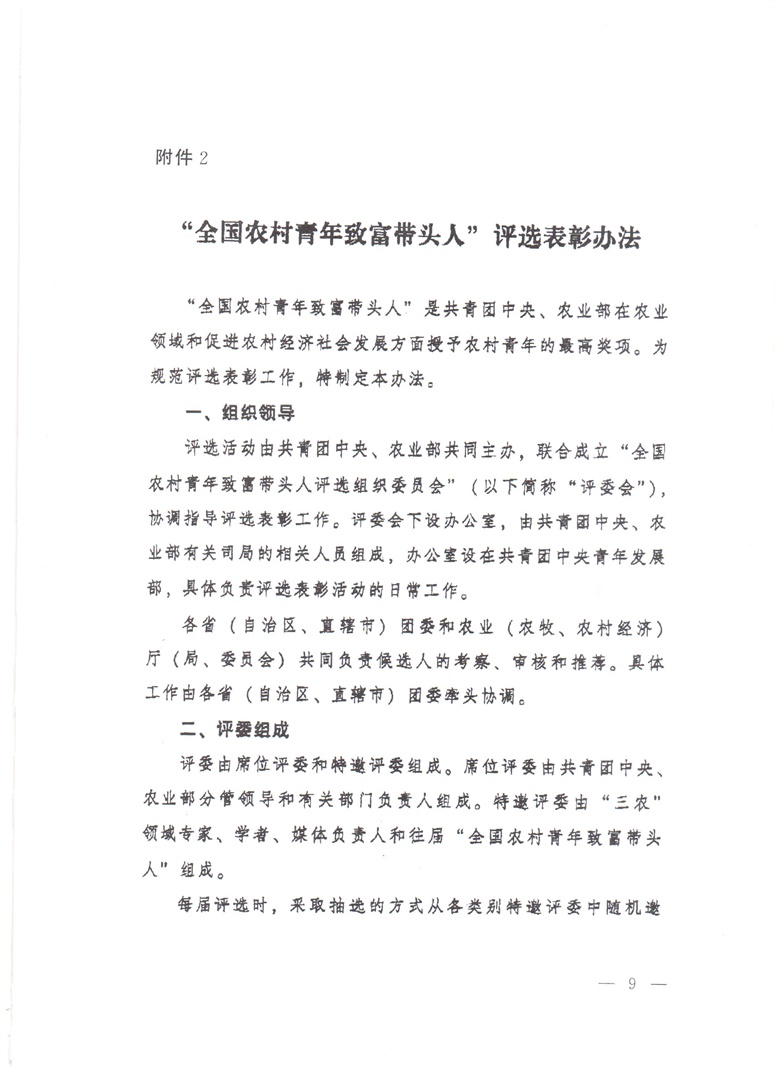 附件 2

“全国农村青年致富带头人”评选表彰办法

“全国农村青年致富带头人”是共青团中央、农业部在农业领域和促进农村经济社会发展方面授予农村青年的最高奖项。为规范评选表彰工作，特制定本办法。

一、组织领导

评选活动由共青团中央、农业部共同主办，联合成立“全国农村青年致富带头人评选组织委员会”（以下简称“评委会”），协调指导评选表彰工作。评委会下设办公室，由共青团中央、农业部有关司局的相关人员组成，办公室设在共青团中央青年发展部，具体负责评选表彰活动的日常工作。

各省（自治区、直辖市）团委和农业（农牧、农村经济）厅（局、委员会）共同负责候选人的考察、审核和推荐。具体工作由各省（自治区、直辖市）团委牵头协调。

二、评委组成

评委由席位评委和特邀评委组成。席位评委由共青团中央、农业部分管领导和有关部门负责人组成。特邀评委由“三农”领域专家、学者、媒体负责人和往届“全国农村青年致富带头人”组成。

每届评选时，采取抽选的方式从各类别特邀评委中随机邀

— 9 —